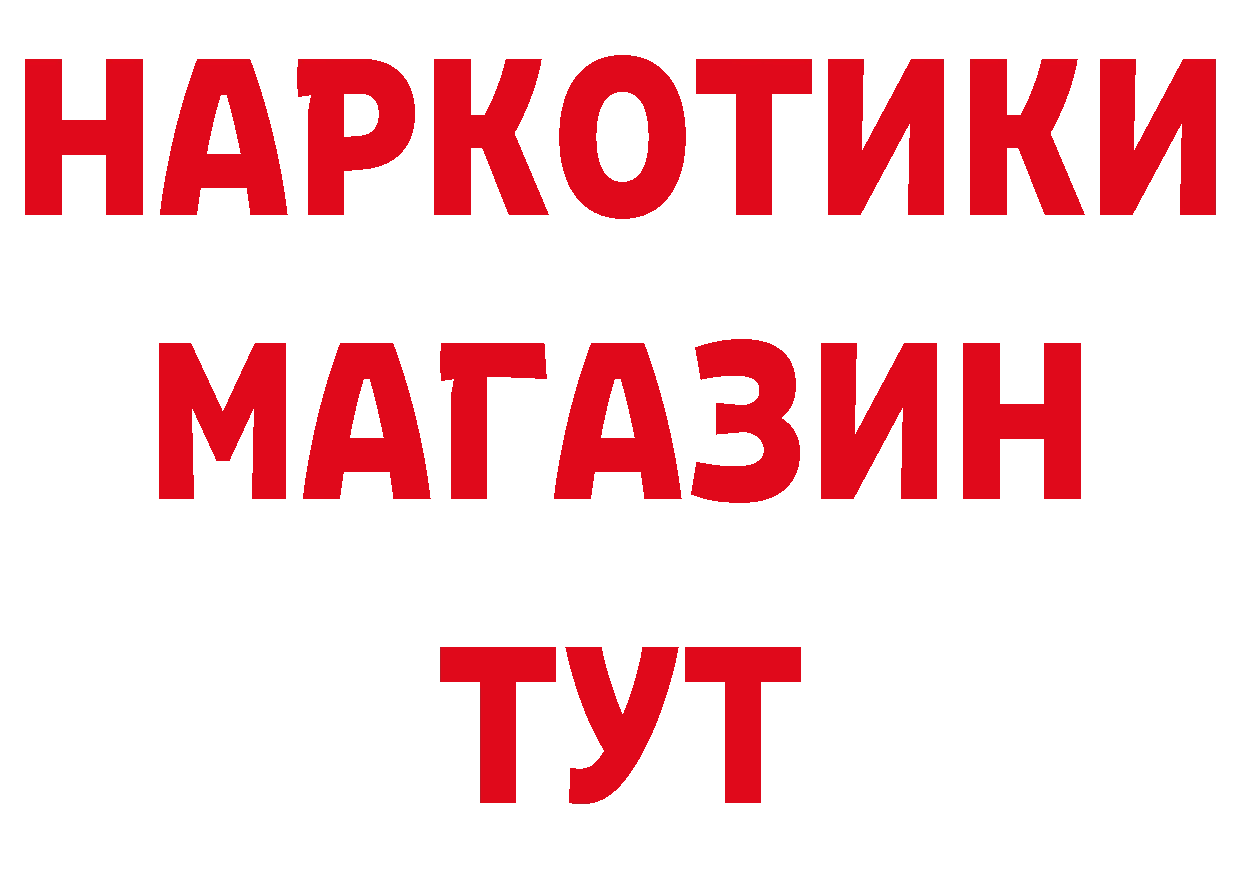 НАРКОТИКИ МАГАЗИН ТУТ